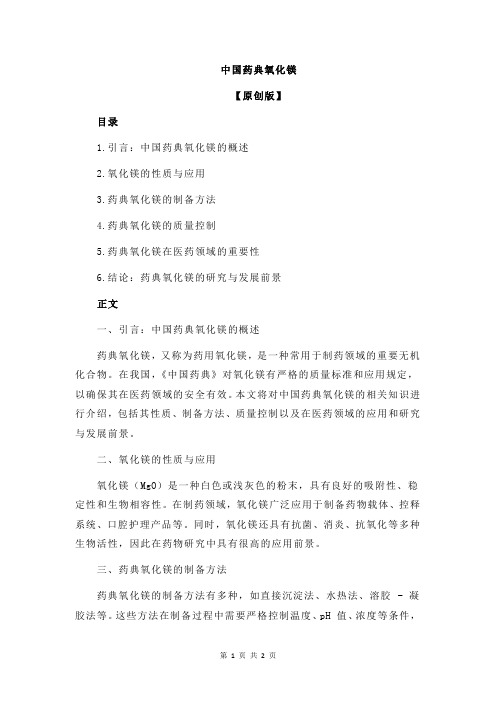 中国药典氧化镁

【原创版】

目录

1.引言：中国药典氧化镁的概述

2.氧化镁的性质与应用

3.药典氧化镁的制备方法

4.药典氧化镁的质量控制

5.药典氧化镁在医药领域的重要性

6.结论：药典氧化镁的研究与发展前景

正文

一、引言：中国药典氧化镁的概述

药典氧化镁，又称为药用氧化镁，是一种常用于制药领域的重要无机化合物。在我国，《中国药典》对氧化镁有严格的质量标准和应用规定，以确保其在医药领域的安全有效。本文将对中国药典氧化镁的相关知识进行介绍，包括其性质、制备方法、质量控制以及在医药领域的应用和研究与发展前景。

二、氧化镁的性质与应用

氧化镁（MgO）是一种白色或浅灰色的粉末，具有良好的吸附性、稳定性和生物相容性。在制药领域，氧化镁广泛应用于制备药物载体、控释系统、口腔护理产品等。同时，氧化镁还具有抗菌、消炎、抗氧化等多种生物活性，因此在药物研究中具有很高的应用前景。

三、药典氧化镁的制备方法

药典氧化镁的制备方法有多种，如直接沉淀法、水热法、溶胶 - 凝胶法等。这些方法在制备过程中需要严格控制温度、pH 值、浓度等条件，

第 1 页 共 2 页